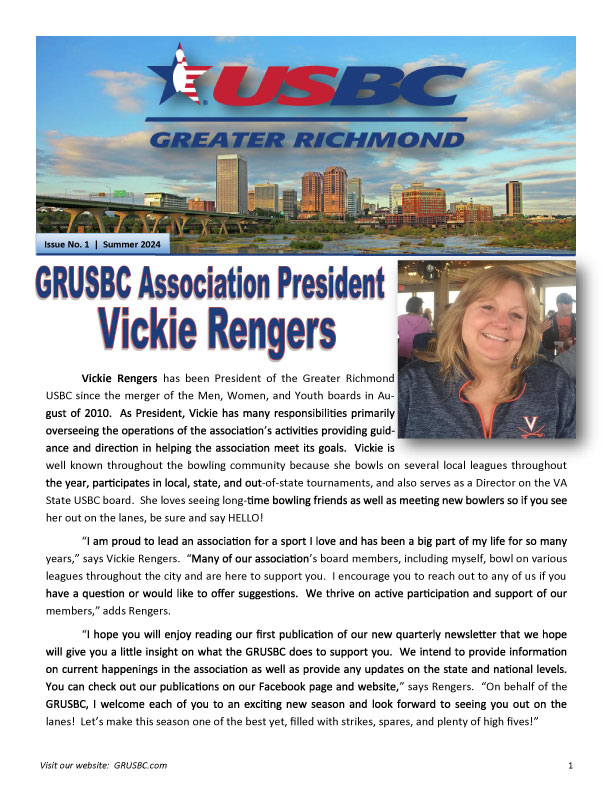 USBC
GREATER RICHMOND

Issue No. 1 | Summer 2024

GRUSBC Association President
Vickie Rengers

Vickie Rengers has been President of the Greater Richmond USBC since the merger of the Men, Women, and Youth boards in August of 2010. As President, Vickie has many responsibilities primarily overseeing the operations of the association's activities providing guidance and direction in helping the association meet its goals. Vickie is well known throughout the bowling community because she bowls on several local leagues throughout the year, participates in local, state, and out-of-state tournaments, and also serves as a Director on the VA State USBC board. She loves seeing long-time bowling friends as well as meeting new bowlers so if you see her out on the lanes, be sure and say HELLO!

"I am proud to lead an association for a sport I love and has been a big part of my life for so many years," says Vickie Rengers. "Many of our association's board members, including myself, bowl on various leagues throughout the city and are here to support you. I encourage you to reach out to any of us if you have a question or would like to offer suggestions. We thrive on active participation and support of our members," adds Rengers.

"I hope you will enjoy reading our first publication of our new quarterly newsletter that we hope will give you a little insight on what the GRUSBC does to support you. We intend to provide information on current happenings in the association as well as provide any updates on the state and national levels. You can check out our publications on our Facebook page and website," says Rengers. "On behalf of the GRUSBC, I welcome each of you to an exciting new season and look forward to seeing you out on the lanes! Let's make this season one of the best yet, filled with strikes, spares, and plenty of high fives!"

Visit our website: GRUSBC.com

1